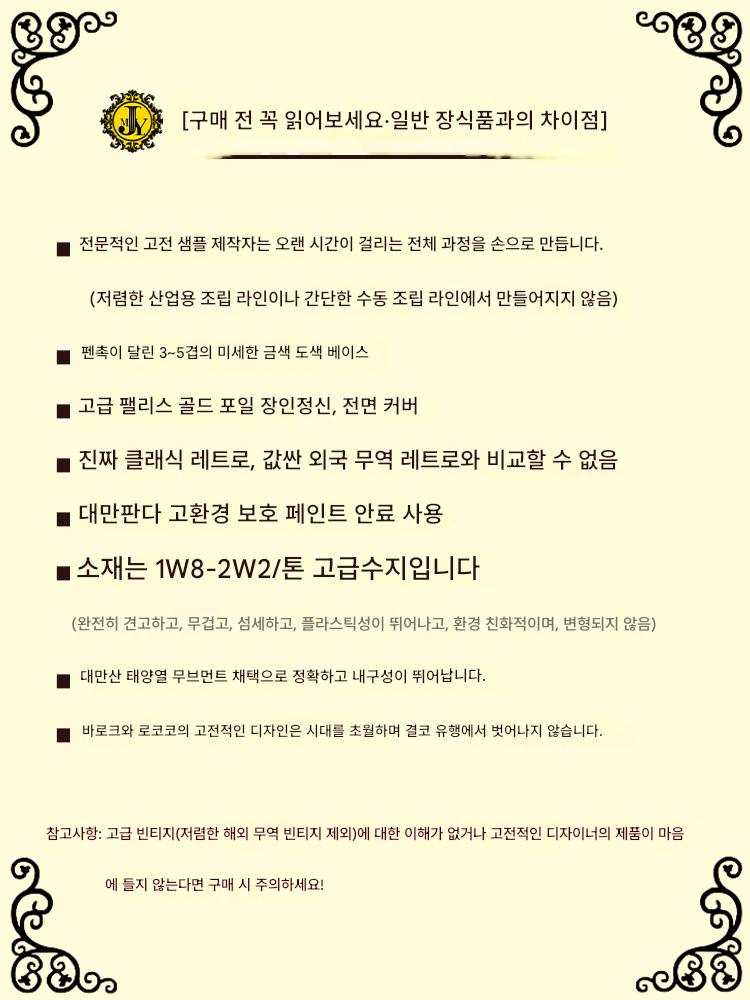 JY

[구매 전 꼭 읽어보세요·일반 장식품과의 차이점]

■ 전문적인 고전 샘플 제작자는 오랜 시간이 걸리는 전체 과정을 손으로 만듭니다.

(저렴한 산업용 조립 라인이나 간단한 수동 조립 라인에서 만들어지지 않음)

■ 펜촉이 달린 3~5겹의 미세한 금색 도색 베이스

■ 고급 팰리스 골드 포일 장인정신, 전면 커버

■ 진짜 클래식 레트로, 값싼 외국 무역 레트로와 비교할 수 없음

■ 대만판다 고환경 보호 페인트 안료 사용

■ 소재는 1W8-2W2/톤 고급수지입니다

(완전히 견고하고, 무겁고, 섬세하고, 플라스틱성이 뛰어나고, 환경 친화적이며, 변형되지 않음)

■ 대만산 태양열 무브먼트 채택으로 정확하고 내구성이 뛰어납니다.

■ 바로크와 로코코의 고전적인 디자인은 시대를 초월하며 결코 유행에서 벗어나지 않습니다.

참고사항: 고급 빈티지(저렴한 해외 무역 빈티지 제외)에 대한 이해가 없거나 고전적인 디자이너의 제품이 마음에 들지 않는다면 구매 시 주의하세요!